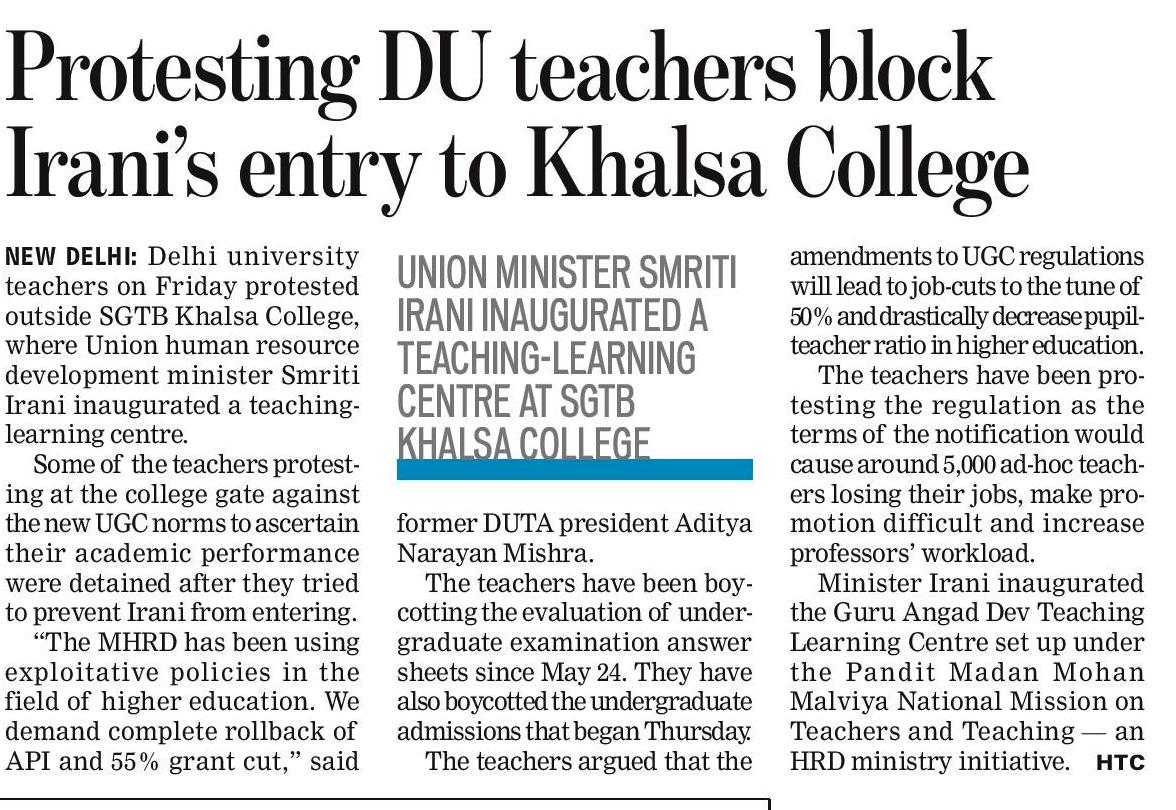 Protesting DU teachers block Irani's entry to Khalsa College

NEW DELHI: Delhi university teachers on Friday protested outside SGTB Khalsa College, where Union human resource development minister Smriti Irani inaugurated a teaching-learning centre.

Some of the teachers protesting at the college gate against the new UGC norms to ascertain their academic performance were detained after they tried to prevent Irani from entering.

"The MHRD has been using exploitative policies in the field of higher education. We demand complete rollback of API and 55% grant cut," said

UNION MINISTER SMRITI IRANI INAUGURATED A TEACHING-LEARNING CENTRE AT SGTB KHALSA COLLEGE

former DUTA president Aditya Narayan Mishra.

The teachers have been boycotting the evaluation of undergraduate examination answer sheets since May 24. They have also boycotted the undergraduate admissions that began Thursday.

The teachers argued that the amendments to UGC regulations will lead to job-cuts to the tune of 50% and drastically decrease pupil-teacher ratio in higher education.

The teachers have been protesting the regulation as the terms of the notification would cause around 5,000 ad-hoc teachers losing their jobs, make promotion difficult and increase professors' workload.

Minister Irani inaugurated the Guru Angad Dev Teaching Learning Centre set up under the Pandit Madan Mohan Malviya National Mission on Teachers and Teaching — an HRD ministry initiative. HTC